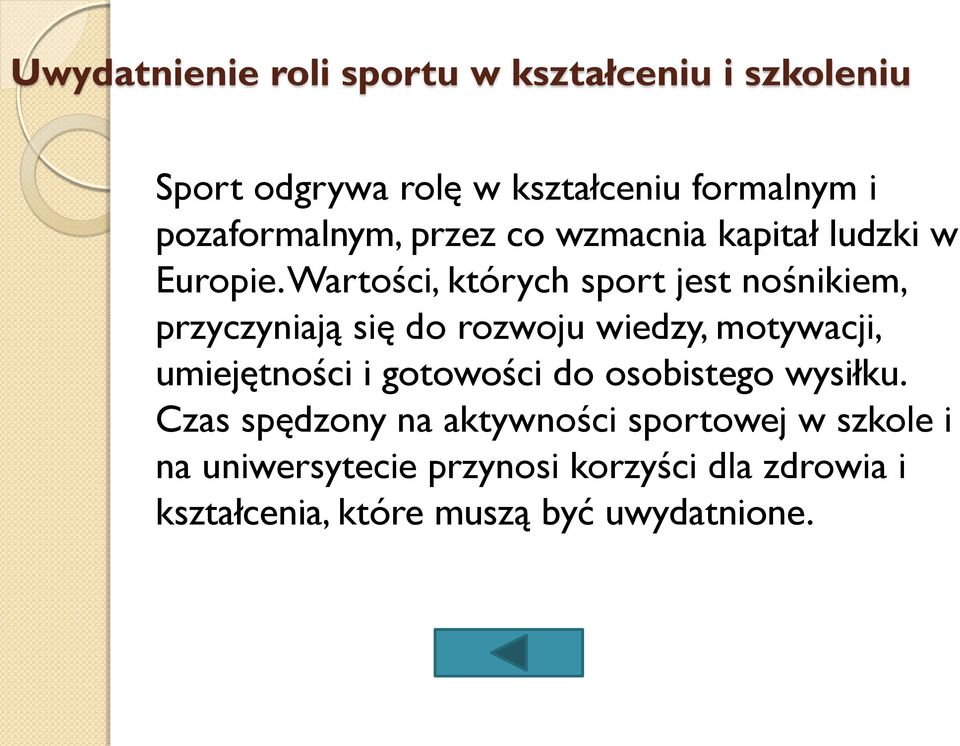 Uwydatnienie roli sportu w kształceniu i szkoleniu

Sport odgrywa rolę w kształceniu formalnym i pozaformalnym, przez co wzmacnia kapitał ludzki w Europie. Wartości, których sport jest nośnikiem, przyczyniają się do rozwoju wiedzy, motywacji, umiejętności i gotowości do osobistego wysiłku. Czas spędzony na aktywności sportowej w szkole i na uniwersytecie przynosi korzyści dla zdrowia i kształcenia, które muszą być uwydatnione.